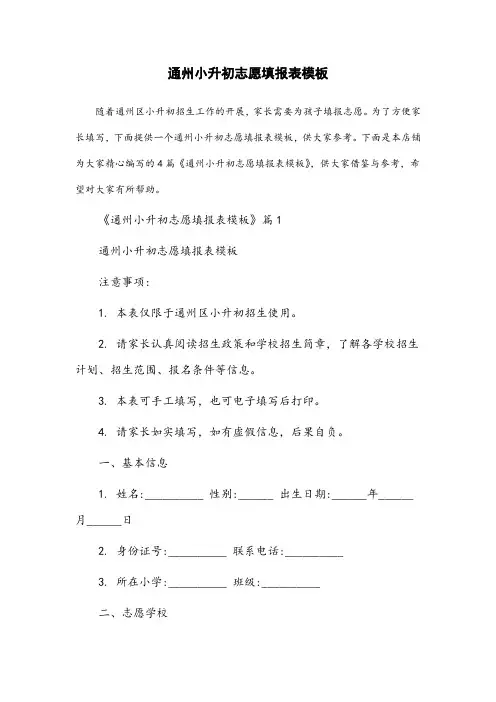 通州小升初志愿填报表模板

随着通州区小升初招生工作的开展，家长需要为孩子填报志愿。为了方便家长填写，下面提供一个通州小升初志愿填报表模板，供大家参考。下面是本店铺为大家精心编写的4篇《通州小升初志愿填报表模板》，供大家借鉴与参考，希望对大家有所帮助。

《通州小升初志愿填报表模板》篇1

通州小升初志愿填报表模板

注意事项：

1. 本表仅限于通州区小升初招生使用。

2. 请家长认真阅读招生政策和学校招生简章，了解各学校招生计划、招生范围、报名条件等信息。

3. 本表可手工填写，也可电子填写后打印。

4. 请家长如实填写，如有虚假信息，后果自负。

一、基本信息

1. 姓名：__________ 性别：______ 出生日期：______年______月______日

2. 身份证号：__________ 联系电话：__________

3. 所在小学：__________ 班级：__________

二、志愿学校